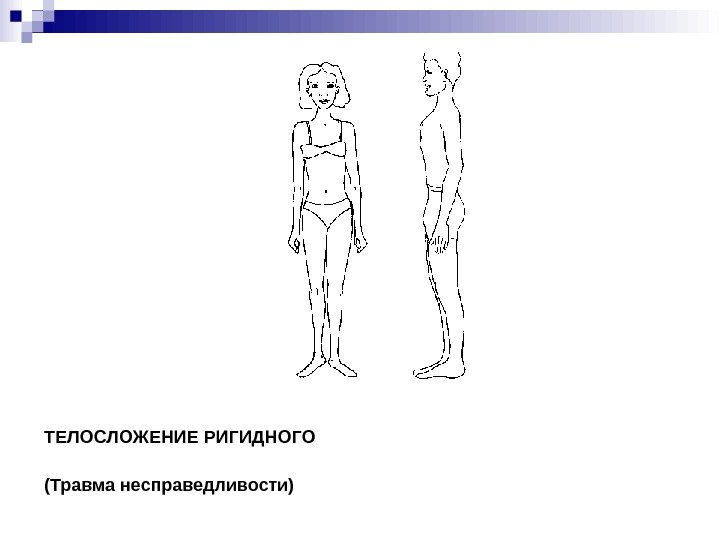 ТЕЛОСЛОЖЕНИЕ РИГИДНОГО

(Травма несправедливости)